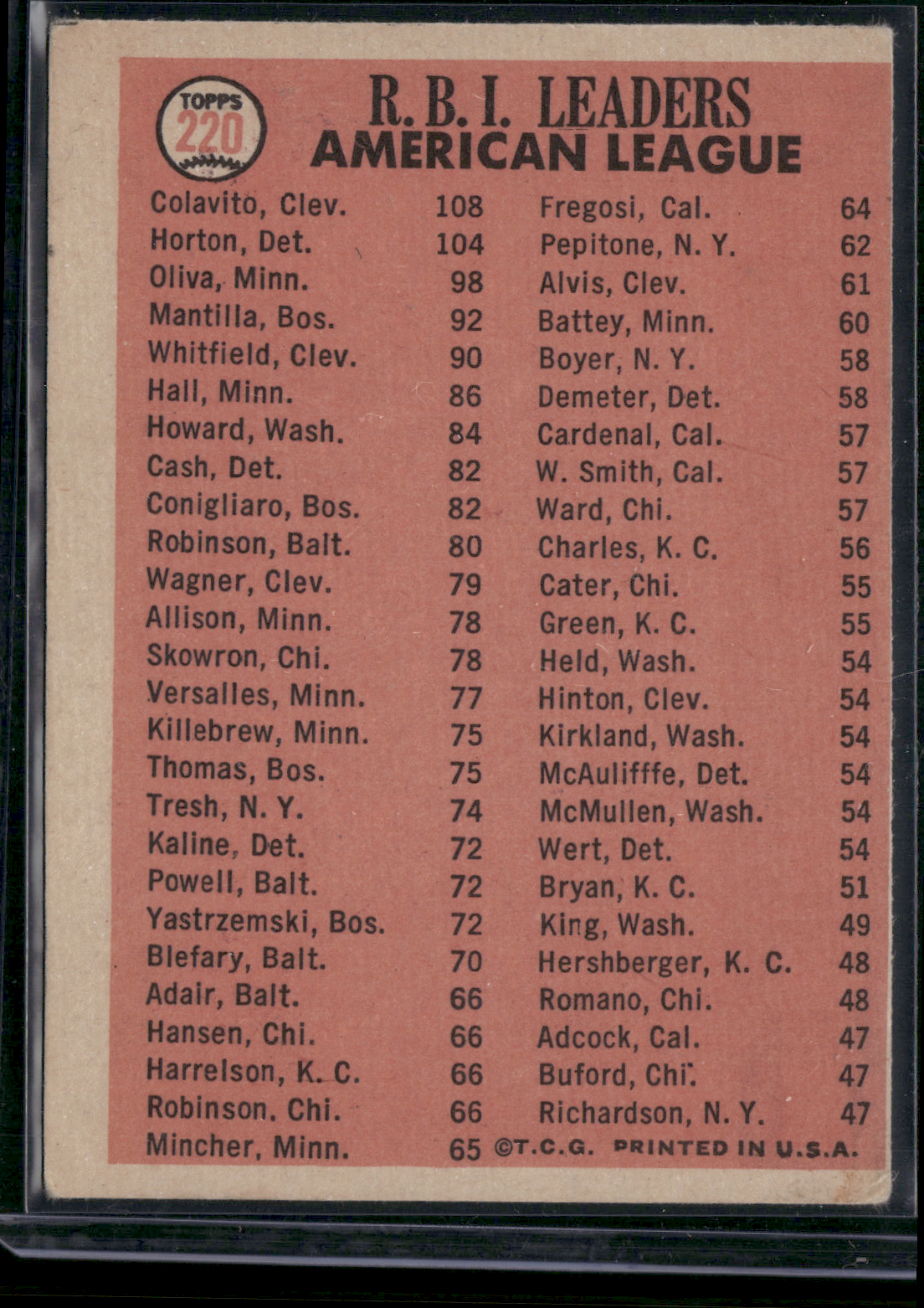 TOPPS
220

R. B. I. LEADERS
AMERICAN LEAGUE

Colavito, Clev. 108
Horton, Det. 104
Oliva, Minn. 98
Mantilla, Bos. 92
Whitfield, Clev. 90
Hall, Minn. 86
Howard, Wash. 84
Cash, Det. 82
Conigliaro, Bos. 82
Robinson, Balt. 80
Wagner, Clev. 79
Allison, Minn. 78
Skowron, Chi. 78
Versalles, Minn. 77
Killebrew, Minn. 75
Thomas, Bos. 75
Tresh, N. Y. 74
Kaline, Det. 72
Powell, Balt. 72
Yastrzemski, Bos. 72
Blefary, Balt. 70
Adair, Balt. 66
Hansen, Chi. 66
Harrelson, K. C. 66
Robinson. Chi. 66
Mincher, Minn. 65

Fregosi, Cal. 64
Pepitone, N. Y. 62
Alvis, Clev. 61
Battey, Minn. 60
Boyer, N. Y. 58
Demeter, Det. 58
Cardenal, Cal. 57
W. Smith, Cal. 57
Ward, Chi. 57
Charles, K. C. 56
Cater, Chi. 55
Green, K. C. 55
Held, Wash. 54
Hinton, Clev. 54
Kirkland, Wash. 54
McAulifffe, Det. 54
McMullen, Wash. 54
Wert, Det. 54
Bryan, K. C. 51
King, Wash. 49
Hershberger, K. C. 48
Romano, Chi. 48
Adcock, Cal. 47
Buford, Chi. 47
Richardson, N. Y. 47

©T.C.G. PRINTED IN U.S.A.